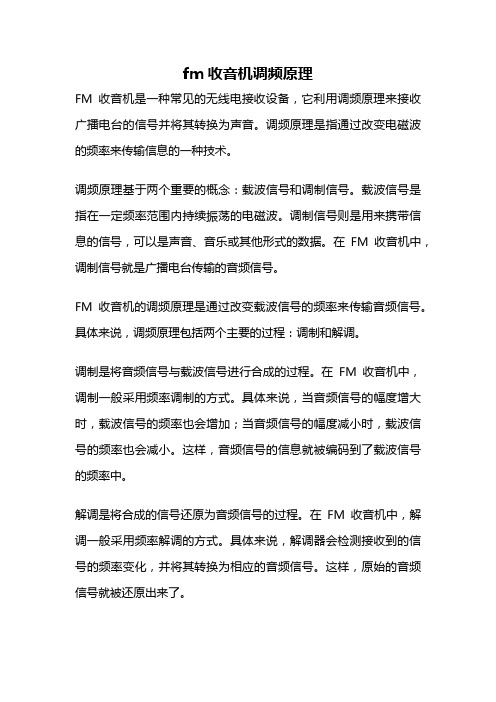 fm 收音机调频原理

FM 收音机是一种常见的无线电接收设备，它利用调频原理来接收广播电台的信号并将其转换为声音。调频原理是指通过改变电磁波的频率来传输信息的一种技术。

调频原理基于两个重要的概念：载波信号和调制信号。载波信号是指在一定频率范围内持续振荡的电磁波。调制信号则是用来携带信息的信号，可以是声音、音乐或其他形式的数据。在 FM 收音机中，调制信号就是广播电台传输的音频信号。

FM 收音机的调频原理是通过改变载波信号的频率来传输音频信号。具体来说，调频原理包括两个主要的过程：调制和解调。

调制是将音频信号与载波信号进行合成的过程。在 FM 收音机中，调制一般采用频率调制的方式。具体来说，当音频信号的幅度增大时，载波信号的频率也会增加；当音频信号的幅度减小时，载波信号的频率也会减小。这样，音频信号的信息就被编码到了载波信号的频率中。

解调是将合成的信号还原为音频信号的过程。在 FM 收音机中，解调一般采用频率解调的方式。具体来说，解调器会检测接收到的信号的频率变化，并将其转换为相应的音频信号。这样，原始的音频信号就被还原出来了。